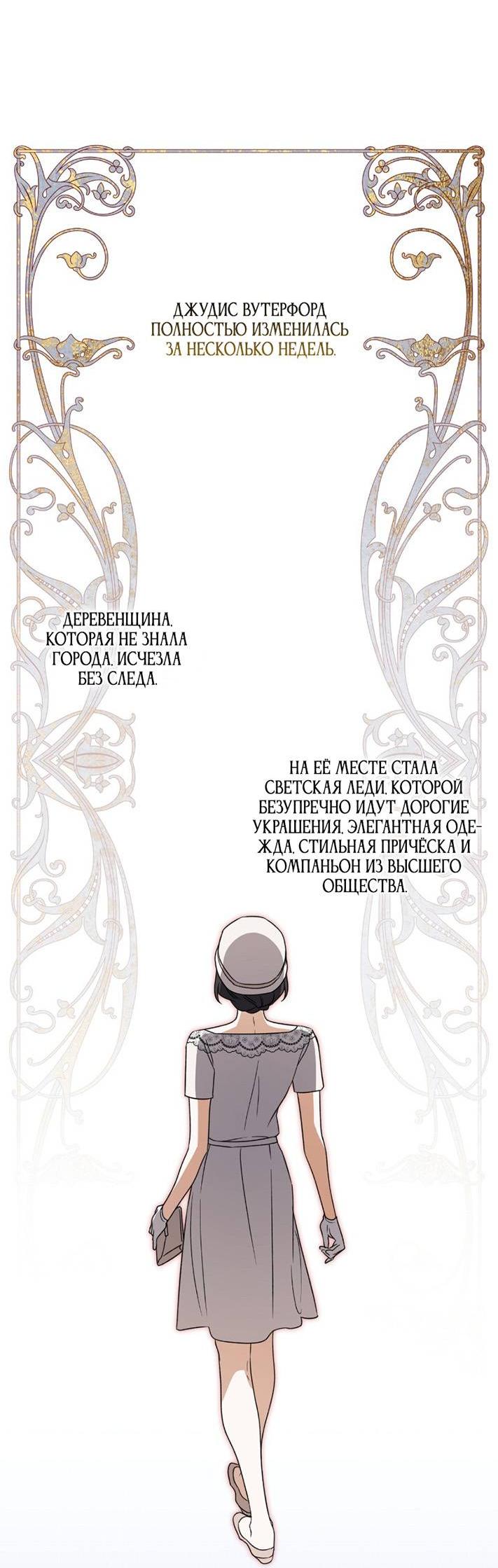 ДЖУДИС ВУТЕРФОРД ПОЛНОСТЬЮ ИЗМЕНИЛАСЬ ЗА НЕСКОЛЬКО НЕДЕЛЬ.

ДЕРЕВЕНЩИНА, КОТОРАЯ НЕ ЗНАЛА ГОРОДА, ИСЧЕЗЛА БЕЗ СЛЕДА.

НА ЕЁ МЕСТЕ СТАЛА СВЕТСКАЯ ЛЕДИ, КОТОРОЙ БЕЗУПРЕЧНО ИДУТ ДОРОГИЕ УКРАШЕНИЯ, ЭЛЕГАНТНАЯ ОДЕЖДА, СТИЛЬНАЯ ПРИЧЁСКА И КОМПАНЬОН ИЗ ВЫСШЕГО ОБЩЕСТВА.